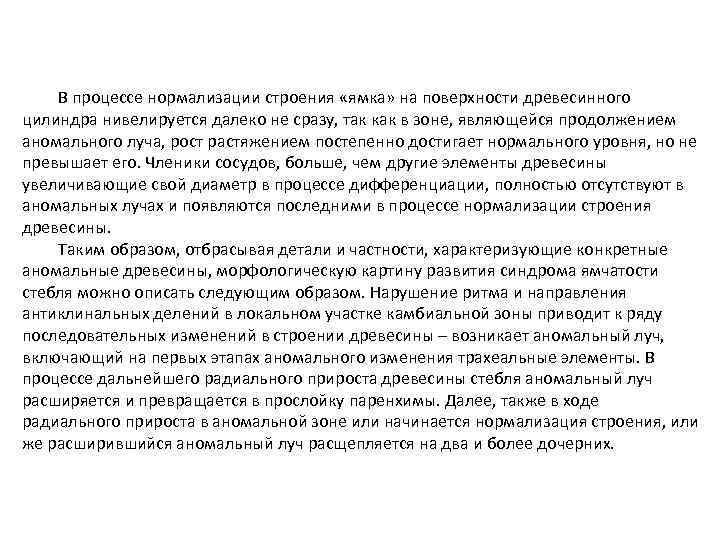 В процессе нормализации строения «ямка» на поверхности древесинного цилиндра нивелируется далеко не сразу, так как в зоне, являющейся продолжением аномального луча, рост растяжением постепенно достигает нормального уровня, но не превышает его. Членики сосудов, больше, чем другие элементы древесины увеличивающие свой диаметр в процессе дифференциации, полностью отсутствуют в аномальных лучах и появляются последними в процессе нормализации строения древесины.

Таким образом, отбрасывая детали и частности, характеризующие конкретные аномальные древесины, морфологическую картину развития синдрома ямчатости стебля можно описать следующим образом. Нарушение ритма и направления антиклинальных делений в локальном участке камбиальной зоны приводит к ряду последовательных изменений в строении древесины – возникает аномальный луч, включающий на первых этапах аномального изменения трахеальные элементы. В процессе дальнейшего радиального прироста древесины стебля аномальный луч расширяется и превращается в прослойку паренхимы. Далее, также в ходе радиального прироста в аномальной зоне или начинается нормализация строения, или же расширившийся аномальный луч расщепляется на два и более дочерних.